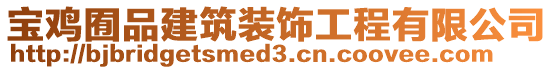 宝鸡囿品建筑装饰工程有限公司
http://bjbridgetsmed3.cn.coovee.com